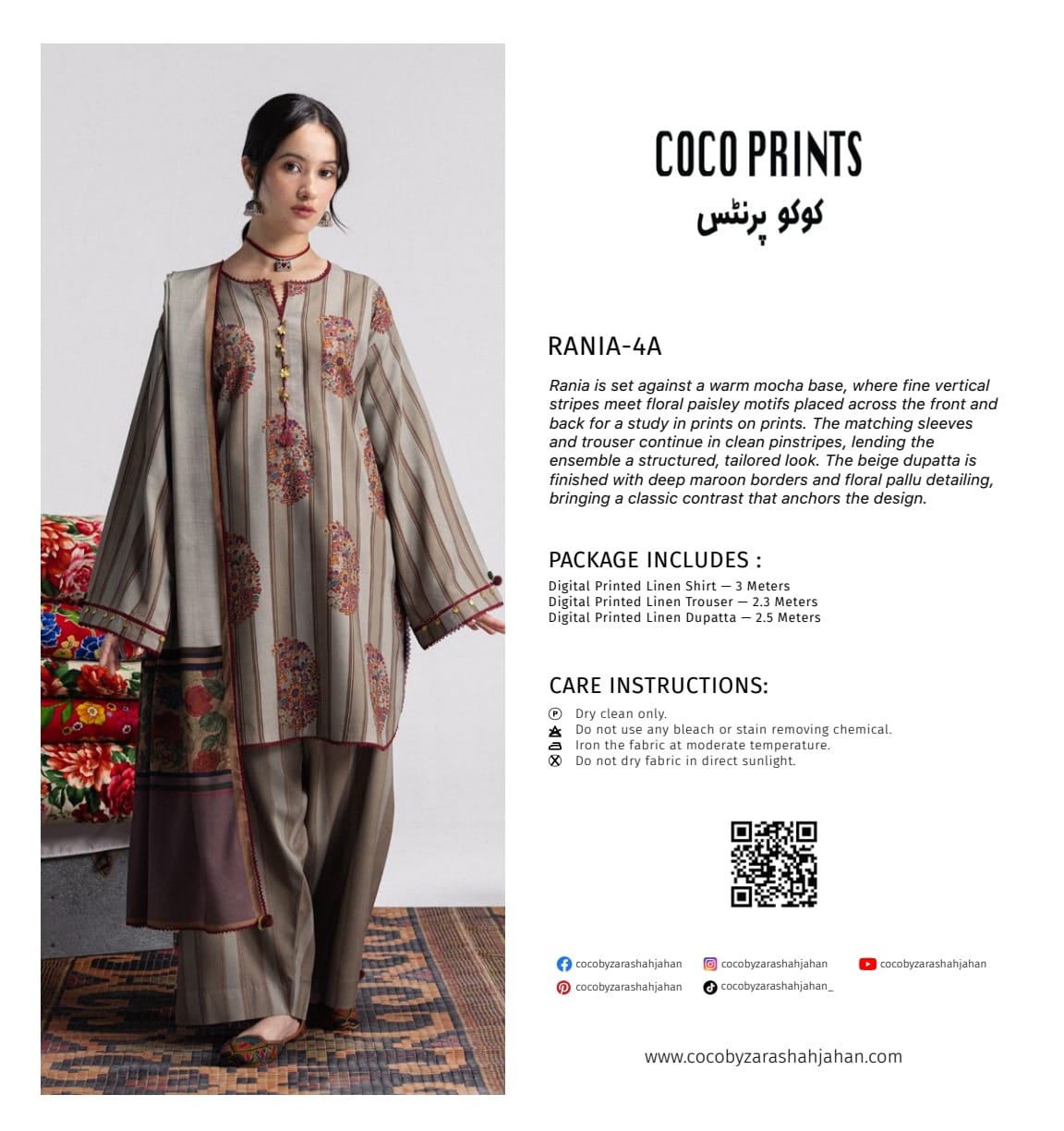 COCO PRINTS
کوکو پرنٹس

RANIA-4A

Rania is set against a warm mocha base, where fine vertical stripes meet floral paisley motifs placed across the front and back for a study in prints on prints. The matching sleeves and trouser continue in clean pinstripes, lending the ensemble a structured, tailored look. The beige dupatta is finished with deep maroon borders and floral pallu detailing, bringing a classic contrast that anchors the design.

PACKAGE INCLUDES :
Digital Printed Linen Shirt — 3 Meters
Digital Printed Linen Trouser — 2.3 Meters
Digital Printed Linen Dupatta — 2.5 Meters

CARE INSTRUCTIONS:
Dry clean only.
Do not use any bleach or stain removing chemical.
Iron the fabric at moderate temperature.
Do not dry fabric in direct sunlight.

cocobyzarashahjahan
cocobyzarashahjahan
cocobyzarashahjahan
cocobyzarashahjahan
cocobyzarashahjahan_

www.cocobyzarashahjahan.com